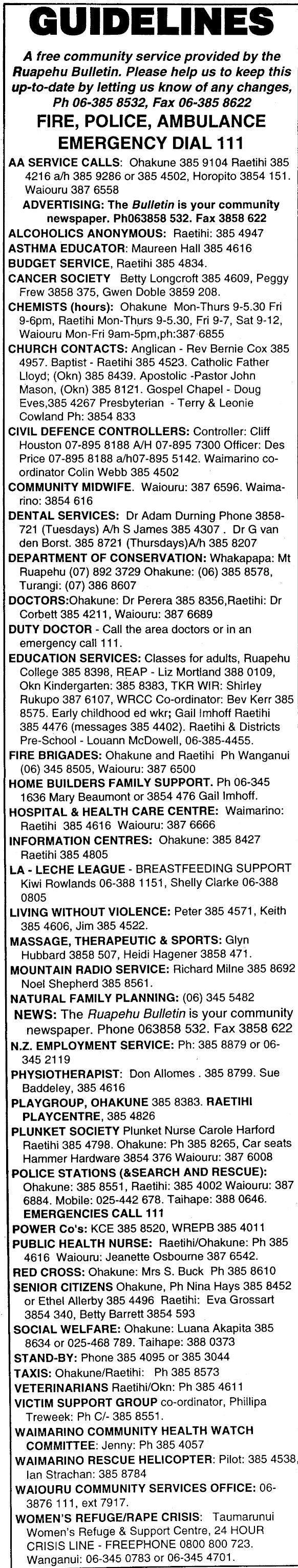 GUIDELINES

A free community service provided by the Ruapehu Bulletin. Please help us to keep this up-to-date by letting us know of any changes, Ph 06-385 8532, Fax 06-385 8622

FIRE, POLICE, AMBULANCE
EMERGENCY DIAL 111

AA SERVICE CALLS: Ohakune 385 9104 Raetihi 385 4216 a/h 385 9286 or 385 4502, Horopito 3854 151. Waiouru 387 6558

ADVERTISING: The Bulletin is your community newspaper. Ph063858 532. Fax 3858 622

ALCOHOLICS ANONYMOUS: Raetihi: 385 4947

ASTHMA EDUCATOR: Maureen Hall 385 4616

BUDGET SERVICE, Raetihi 385 4834.

CANCER SOCIETY Betty Longcroft 385 4609, Peggy Frew 3858 375, Gwen Doble 3859 208.

CHEMISTS (hours): Ohakune Mon-Thurs 9-5.30 Fri 9-6pm, Raetihi Mon-Thurs 9-5.30, Fri 9-7, Sat 9-12, Waiouru Mon-Fri 9am-5pm,ph:387 6855

CHURCH CONTACTS: Anglican - Rev Bernie Cox 385 4957. Baptist - Raetihi 385 4523. Catholic Father Lloyd; (Okn) 385 8439. Apostolic -Pastor John Mason, (Okn) 385 8121. Gospel Chapel - Doug Eves,385 4267 Presbyterian - Terry & Leonie Cowland Ph: 3854 833

CIVIL DEFENCE CONTROLLERS: Controller: Cliff Houston 07-895 8188 A/H 07-895 7300 Officer: Des Price 07-895 8188 a/h07-895 5142. Waimarino co-ordinator Colin Webb 385 4502

COMMUNITY MIDWIFE. Waiouru: 387 6596. Waimarino: 3854 616

DENTAL SERVICES: Dr Adam Durning Phone 3858-721 (Tuesdays) A/h S James 385 4307 . Dr G van den Borst. 385 8721 (Thursdays)A/h 385 8207

DEPARTMENT OF CONSERVATION: Whakapapa: Mt Ruapehu (07) 892 3729 Ohakune: (06) 385 8578, Turangi: (07) 386 8607

DOCTORS:Ohakune: Dr Perera 385 8356,Raetihi: Dr Corbett 385 4211, Waiouru: 387 6689

DUTY DOCTOR - Call the area doctors or in an emergency call 111.

EDUCATION SERVICES: Classes for adults, Ruapehu College 385 8398, REAP - Liz Mortland 388 0109, Okn Kindergarten: 385 8383, TKR WIR: Shirley Rukupo 387 6107, WRCC Co-ordinator: Bev Kerr 385 8575. Early childhood ed wkr; Gail Imhoff Raetihi 385 4476 (messages 385 4402). Raetihi & Districts Pre-School - Louann McDowell, 06-385-4455.

FIRE BRIGADES: Ohakune and Raetihi Ph Wanganui (06) 345 8505, Waiouru: 387 6500

HOME BUILDERS FAMILY SUPPORT. Ph 06-345 1636 Mary Beaumont or 3854 476 Gail Imhoff.

HOSPITAL & HEALTH CARE CENTRE: Waimarino: Raetihi 385 4616 Waiouru: 387 6666

INFORMATION CENTRES: Ohakune: 385 8427 Raetihi 385 4805

LA - LECHE LEAGUE - BREASTFEEDING SUPPORT Kiwi Rowlands 06-388 1151, Shelly Clarke 06-388 0805

LIVING WITHOUT VIOLENCE: Peter 385 4571, Keith 385 4606, Jim 385 4522.

MASSAGE, THERAPEUTIC & SPORTS: Glyn Hubbard 3858 507, Heidi Hagener 3858 471.

MOUNTAIN RADIO SERVICE: Richard Milne 385 8692 Noel Shepherd 385 8561.

NATURAL FAMILY PLANNING: (06) 345 5482

NEWS: The Ruapehu Bulletin is your community newspaper. Phone 063858 532. Fax 3858 622

N.Z. EMPLOYMENT SERVICE: Ph: 385 8879 or 06-345 2119

PHYSIOTHERAPIST: Don Allomes . 385 8799. Sue Baddeley, 385 4616

PLAYGROUP, OHAKUNE 385 8383. RAETIHI PLAYCENTRE, 385 4826

PLUNKET SOCIETY Plunket Nurse Carole Harford Raetihi 385 4798. Ohakune: Ph 385 8265, Car seats Hammer Hardware 3854 376 Waiouru: 387 6008

POLICE STATIONS (&SEARCH AND RESCUE): Ohakune: 385 8551, Raetihi: 385 4002 Waiouru: 387 6884. Mobile: 025-442 678. Taihape: 388 0646.
EMERGENCIES CALL 111

POWER Co's: KCE 385 8520, WREPB 385 4011

PUBLIC HEALTH NURSE: Raetihi/Ohakune: Ph 385 4616 Waiouru: Jeanette Osbourne 387 6542.

RED CROSS: Ohakune: Mrs S. Buck Ph 385 8610

SENIOR CITIZENS Ohakune, Ph Nina Hays 385 8452 or Ethel Allerby 385 4496 Raetihi: Eva Grossart 3854 340, Betty Barrett 3854 593

SOCIAL WELFARE: Ohakune: Luana Akapita 385 8634 or 025-468 789. Taihape: 388 0373

STAND-BY: Phone 385 4095 or 385 3044

TAXIS: Ohakune/Raetihi: Ph 385 8573

VETERINARIANS Raetihi/Okn: Ph 385 4611

VICTIM SUPPORT GROUP co-ordinator, Phillipa Treweek: Ph C/- 385 8551.

WAIMARINO COMMUNITY HEALTH WATCH COMMITTEE: Jenny: Ph 385 4057

WAIMARINO RESCUE HELICOPTER: Pilot: 385 4538, Ian Strachan: 385 8784

WAIOURU COMMUNITY SERVICES OFFICE: 06-3876 111, ext 7917.

WOMEN'S REFUGE/RAPE CRISIS: Taumarunui Women's Refuge & Support Centre, 24 HOUR CRISIS LINE - FREEPHONE 0800 800 723. Wanganui: 06-345 0783 or 06-345 4701.